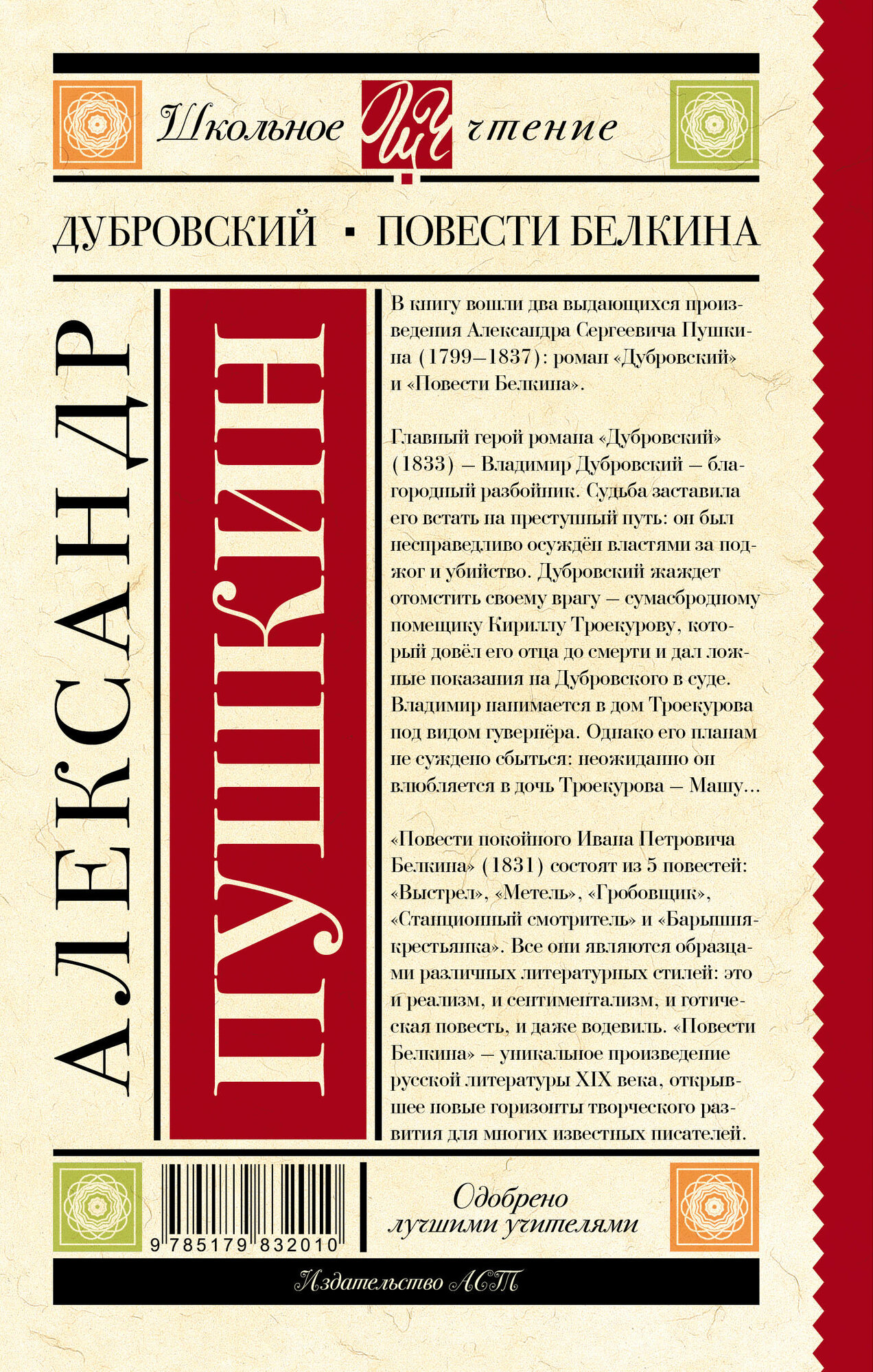 Школьное ШЧ чтение

ДУБРОВСКИЙ ▪ ПОВЕСТИ БЕЛКИНА

АЛЕКСАНДР

ПУШКИН

В книгу вошли два выдающихся произведения Александра Сергеевича Пушкина (1799–1837): роман «Дубровский» и «Повести Белкина».

Главный герой романа «Дубровский» (1833) — Владимир Дубровский — благородный разбойник. Судьба заставила его встать на преступный путь: он был несправедливо осуждён властями за поджог и убийство. Дубровский жаждет отомстить своему врагу — сумасбродному помещику Кириллу Троекурову, который довёл его отца до смерти и дал ложные показания на Дубровского в суде. Владимир нанимается в дом Троекурова под видом гувернёра. Однако его планам не суждено сбыться: неожиданно он влюбляется в дочь Троекурова — Машу...

«Повести покойного Ивана Петровича Белкина» (1831) состоят из 5 повестей: «Выстрел», «Метель», «Гробовщик», «Станционный смотритель» и «Барышня-крестьянка». Все они являются образцами различных литературных стилей: это и реализм, и сентиментализм, и готическая повесть, и даже водевиль. «Повести Белкина» — уникальное произведение русской литературы XIX века, открывшее новые горизонты творческого развития для многих известных писателей.

9 785179 832010

Одобрено лучшими учителями

Издательство АСТ